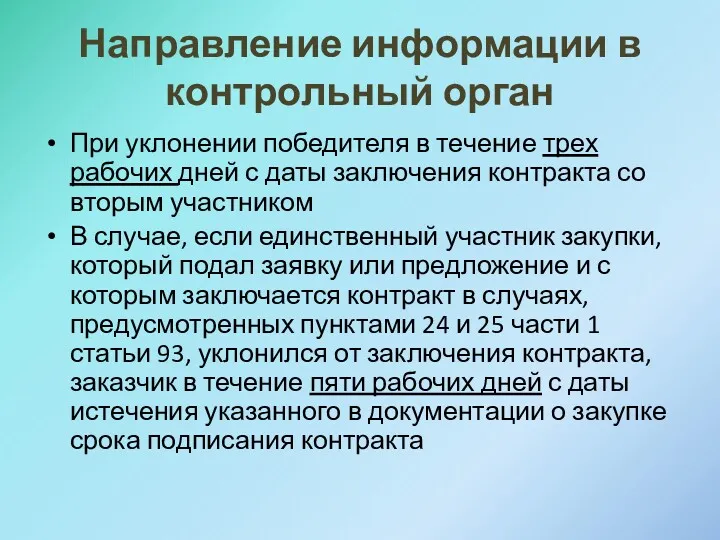 Направление информации в контрольный орган

• При уклонении победителя в течение трех рабочих дней с даты заключения контракта со вторым участником

• В случае, если единственный участник закупки, который подал заявку или предложение и с которым заключается контракт в случаях, предусмотренных пунктами 24 и 25 части 1 статьи 93, уклонился от заключения контракта, заказчик в течение пяти рабочих дней с даты истечения указанного в документации о закупке срока подписания контракта